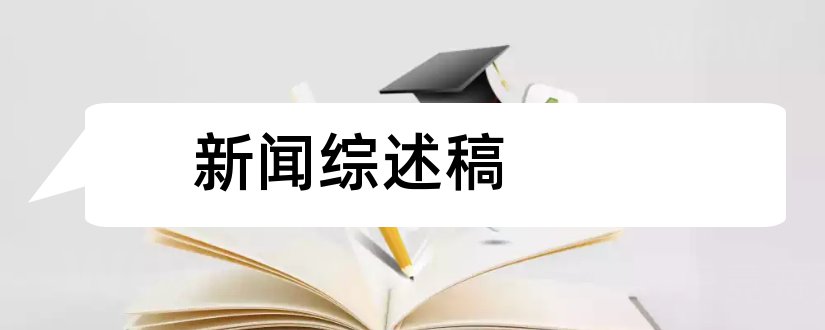 新闻综述稿